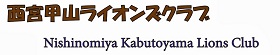 西宮甲山ライオンズクラブ

Nishinomiya Kabutoyama Lions Club